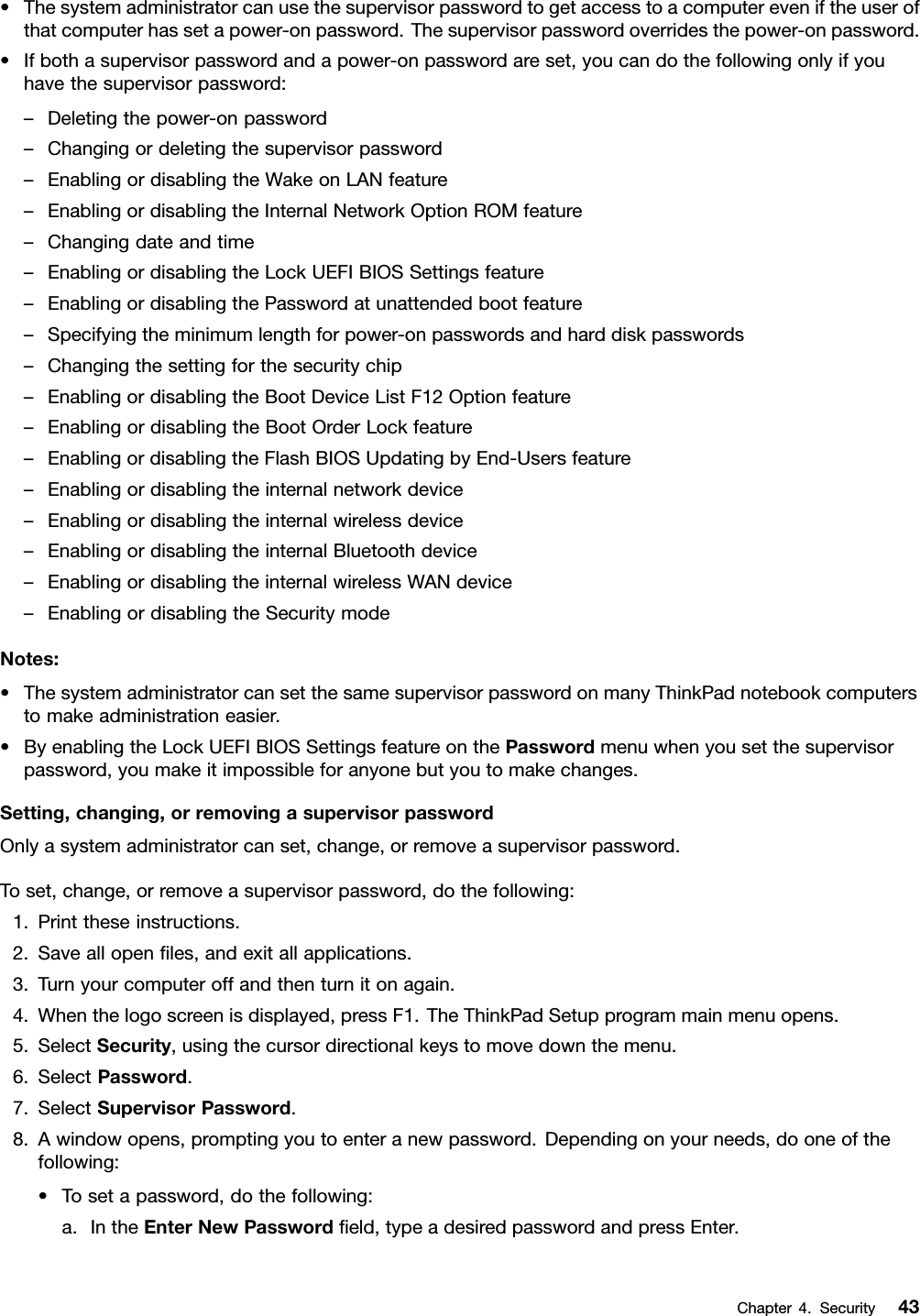 • The system administrator can use the supervisor password to get access to a computer even if the user of that computer has set a power-on password. The supervisor password overrides the power-on password.
• If both a supervisor password and a power-on password are set, you can do the following only if you have the supervisor password:
– Deleting the power-on password
– Changing or deleting the supervisor password
– Enabling or disabling the Wake on LAN feature
– Enabling or disabling the Internal Network Option ROM feature
– Changing date and time
– Enabling or disabling the Lock UEFI BIOS Settings feature
– Enabling or disabling the Password at unattended boot feature
– Specifying the minimum length for power-on passwords and hard disk passwords
– Changing the setting for the security chip
– Enabling or disabling the Boot Device List F12 Option feature
– Enabling or disabling the Boot Order Lock feature
– Enabling or disabling the Flash BIOS Updating by End-Users feature
– Enabling or disabling the internal network device
– Enabling or disabling the internal wireless device
– Enabling or disabling the internal Bluetooth device
– Enabling or disabling the internal wireless WAN device
– Enabling or disabling the Security mode

Notes:
• The system administrator can set the same supervisor password on many ThinkPad notebook computers to make administration easier.
• By enabling the Lock UEFI BIOS Settings feature on the Password menu when you set the supervisor password, you make it impossible for anyone but you to make changes.

Setting, changing, or removing a supervisor password
Only a system administrator can set, change, or remove a supervisor password.

To set, change, or remove a supervisor password, do the following:
1. Print these instructions.
2. Save all open files, and exit all applications.
3. Turn your computer off and then turn it on again.
4. When the logo screen is displayed, press F1. The ThinkPad Setup program main menu opens.
5. Select Security, using the cursor directional keys to move down the menu.
6. Select Password.
7. Select Supervisor Password.
8. A window opens, prompting you to enter a new password. Depending on your needs, do one of the following:
• To set a password, do the following:
a. In the Enter New Password field, type a desired password and press Enter.

Chapter 4. Security 43